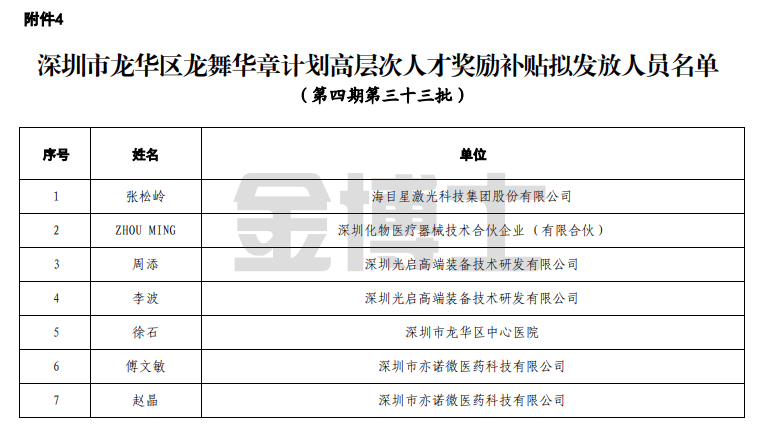 附件4

深圳市龙华区龙舞华章计划高层次人才奖励补贴拟发放人员名单

（第四期第三十三批）

| 序号 | 姓名 | 单位 |
|---|---|---|
| 1 | 张松岭 | 海目星激光科技集团股份有限公司 |
| 2 | ZHOU MING | 深圳化物医疗器械技术合伙企业（有限合伙） |
| 3 | 周添 | 深圳光启高端装备技术研发有限公司 |
| 4 | 李波 | 深圳光启高端装备技术研发有限公司 |
| 5 | 徐石 | 深圳市龙华区中心医院 |
| 6 | 傅文敏 | 深圳市亦诺微医药科技有限公司 |
| 7 | 赵晶 | 深圳市亦诺微医药科技有限公司 |

金博士